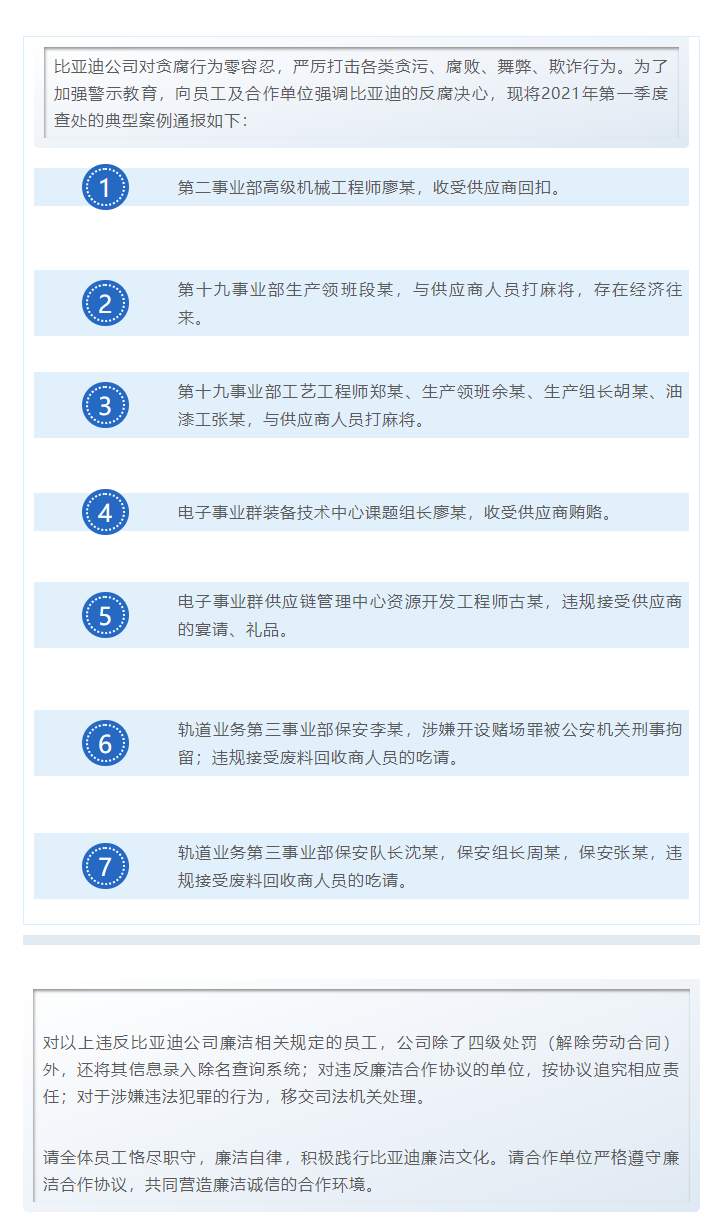 比亚迪公司对贪腐行为零容忍，严厉打击各类贪污、腐败、舞弊、欺诈行为。为了加强警示教育，向员工及合作单位强调比亚迪的反腐决心，现将2021年第一季度查处的典型案例通报如下：

1

第二事业部高级机械工程师廖某，收受供应商回扣。

2

第十九事业部生产领班段某，与供应商人员打麻将，存在经济往来。

3

第十九事业部工艺工程师郑某、生产领班余某、生产组长胡某、油漆工张某，与供应商人员打麻将。

4

电子事业群装备技术中心课题组长廖某，收受供应商贿赂。

5

电子事业群供应链管理中心资源开发工程师古某，违规接受供应商的宴请、礼品。

6

轨道业务第三事业部保安李某，涉嫌开设赌场罪被公安机关刑事拘留；违规接受废料回收商人员的吃请。

7

轨道业务第三事业部保安队长沈某，保安组长周某，保安张某，违规接受废料回收商人员的吃请。

对以上违反比亚迪公司廉洁相关规定的员工，公司除了四级处罚（解除劳动合同）外，还将其信息录入除名查询系统；对违反廉洁合作协议的单位，按协议追究相应责任；对于涉嫌违法犯罪的行为，移交司法机关处理。

请全体员工恪尽职守，廉洁自律，积极践行比亚迪廉洁文化。请合作单位严格遵守廉洁合作协议，共同营造廉洁诚信的合作环境。